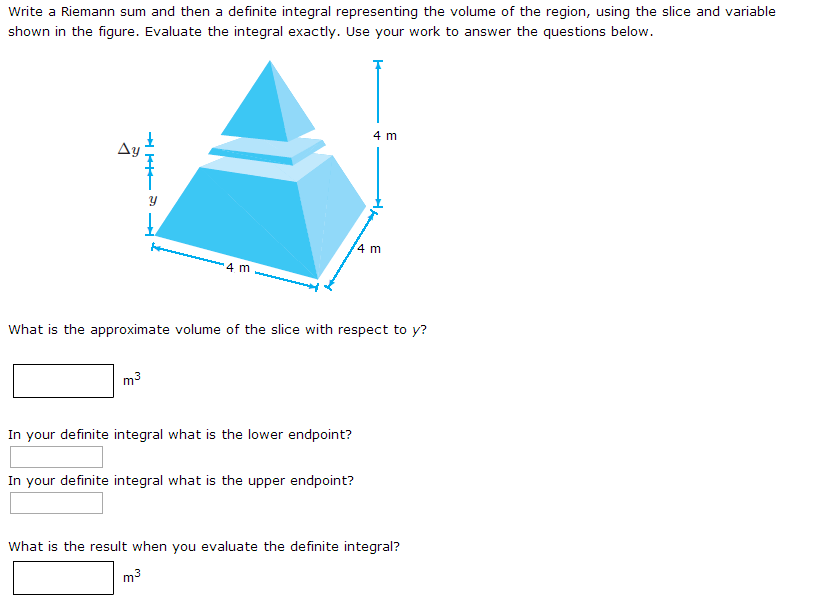 Write a Riemann sum and then a definite integral representing the volume of the region, using the slice and variable shown in the figure. Evaluate the integral exactly. Use your work to answer the questions below.

$\Delta y$

$y$

4 m

4 m

4 m

What is the approximate volume of the slice with respect to $y$?

$m^3$

In your definite integral what is the lower endpoint?

In your definite integral what is the upper endpoint?

What is the result when you evaluate the definite integral?

$m^3$